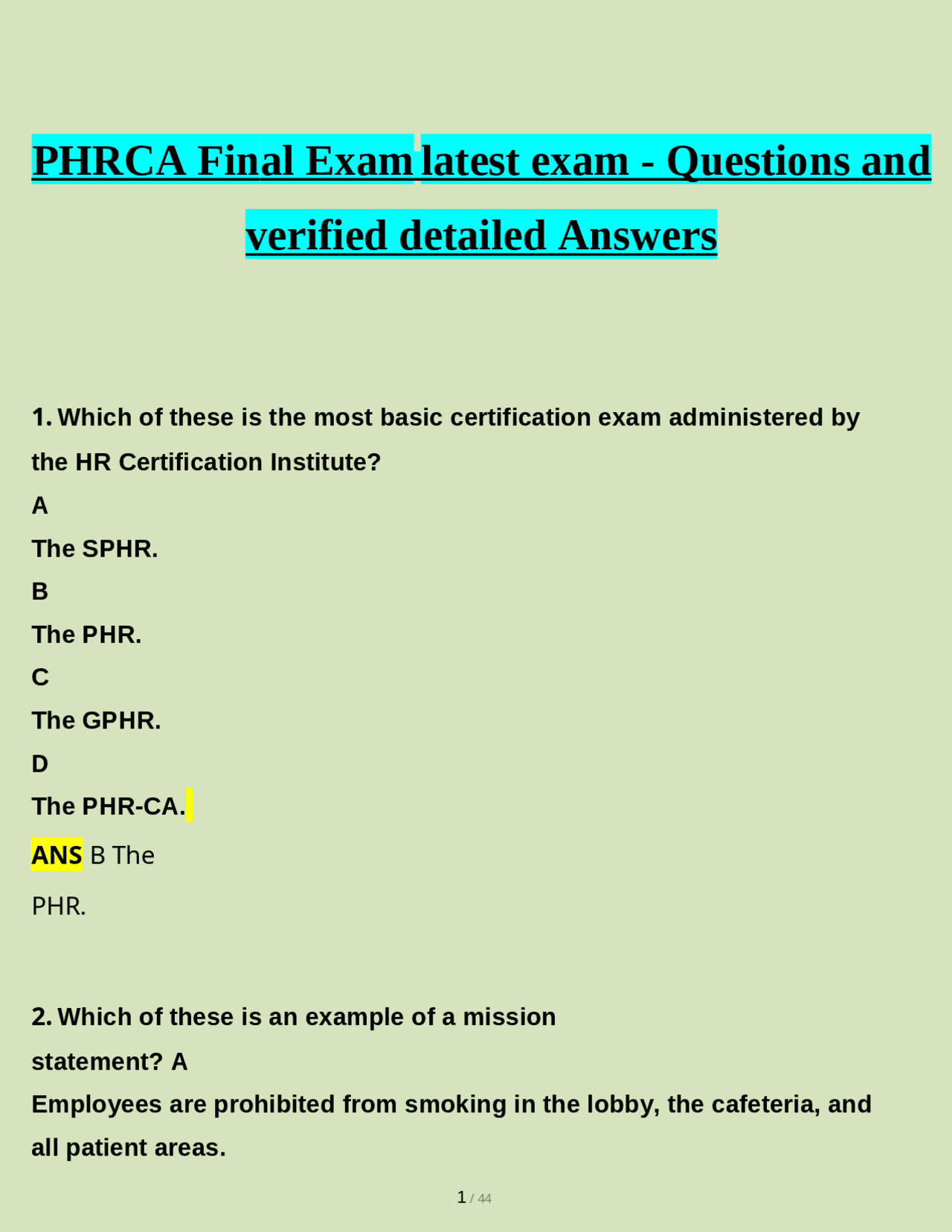 PHRCA Final Exam latest exam - Questions and verified detailed Answers

1. Which of these is the most basic certification exam administered by the HR Certification Institute?

A

The SPHR.

B

The PHR.

C

The GPHR.

D

The PHR-CA.

ANS B The PHR.

2. Which of these is an example of a mission statement? A

Employees are prohibited from smoking in the lobby, the cafeteria, and all patient areas.

1 / 44